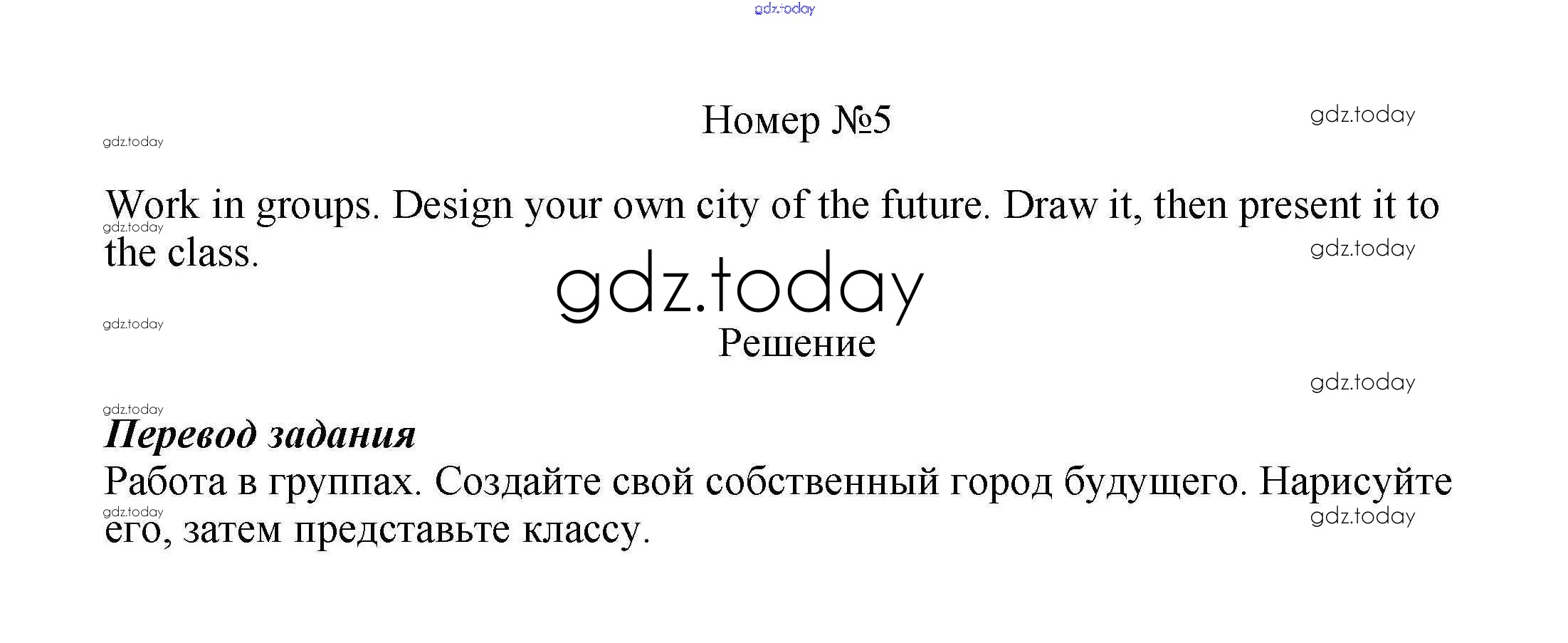 Номер №5

Work in groups. Design your own city of the future. Draw it, then present it to the class.

Решение

Перевод задания

Работа в группах. Создайте свой собственный город будущего. Нарисуйте его, затем представьте классу.

gdz.today